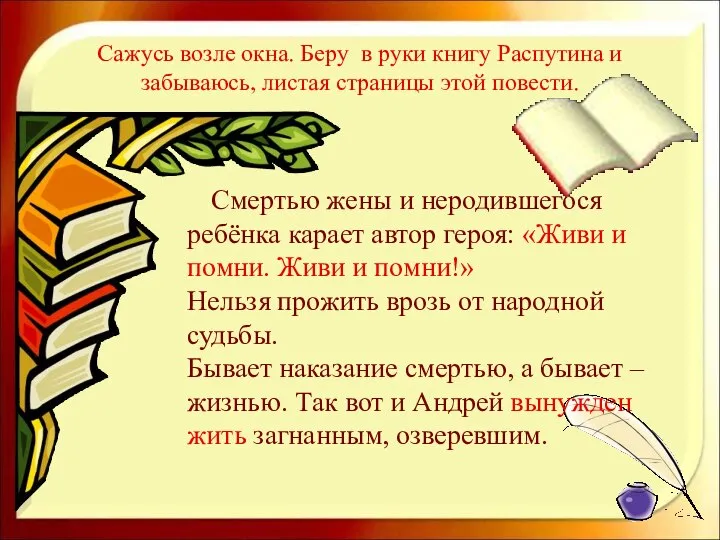 Сажусь возле окна. Беру в руки книгу Распутина и забываюсь, листая страницы этой повести.

Смертью жены и неродившегося ребёнка карает автор героя: «Живи и помни. Живи и помни!»
Нельзя прожить врозь от народной судьбы.
Бывает наказание смертью, а бывает – жизнью. Так вот и Андрей вынужден жить загнанным, озверевшим.